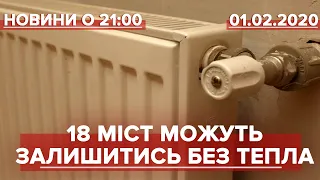 НОВИНИ О 21:00

01.02.2020

18 МІСТ МОЖУТЬ ЗАЛИШИТИСЬ БЕЗ ТЕПЛА